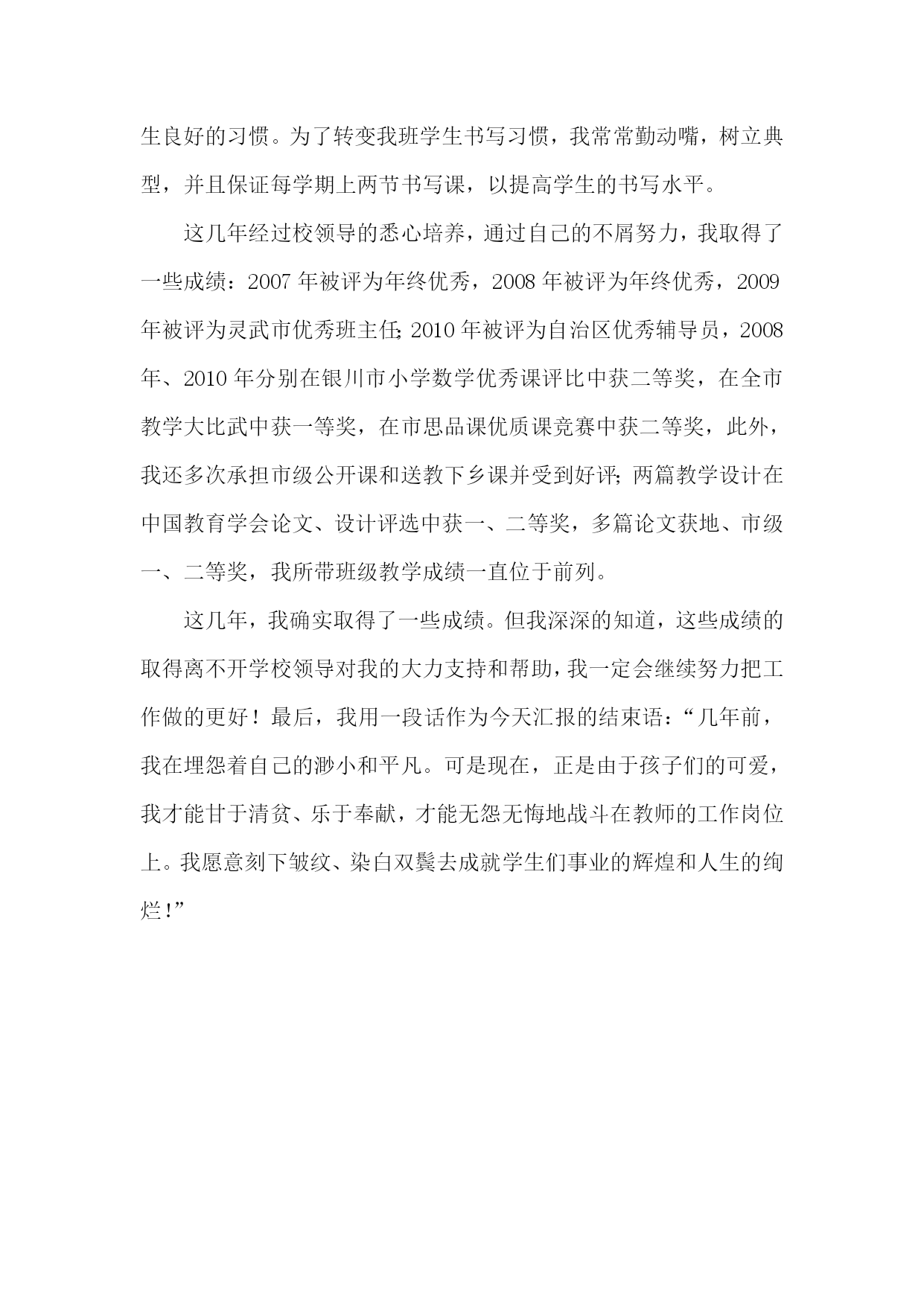 生良好的习惯。为了转变我班学生书写习惯，我常常勤动嘴，树立典型，并且保证每学期上两节书写课，以提高学生的书写水平。

这几年经过校领导的悉心培养，通过自己的不屑努力，我取得了一些成绩：2007 年被评为年终优秀，2008 年被评为年终优秀，2009 年被评为灵武市优秀班主任;2010 年被评为自治区优秀辅导员，2008 年、2010 年分别在银川市小学数学优秀课评比中获二等奖，在全市教学大比武中获一等奖，在市思品课优质课竞赛中获二等奖，此外，我还多次承担市级公开课和送教下乡课并受到好评;两篇教学设计在中国教育学会论文、设计评选中获一、二等奖，多篇论文获地、市级一、二等奖，我所带班级教学成绩一直位于前列。

这几年，我确实取得了一些成绩。但我深深的知道，这些成绩的取得离不开学校领导对我的大力支持和帮助，我一定会继续努力把工作做的更好！最后，我用一段话作为今天汇报的结束语：“几年前，我在埋怨着自己的渺小和平凡。可是现在，正是由于孩子们的可爱，我才能甘于清贫、乐于奉献，才能无怨无悔地战斗在教师的工作岗位上。我愿意刻下皱纹、染白双鬓去成就学生们事业的辉煌和人生的绚烂!”